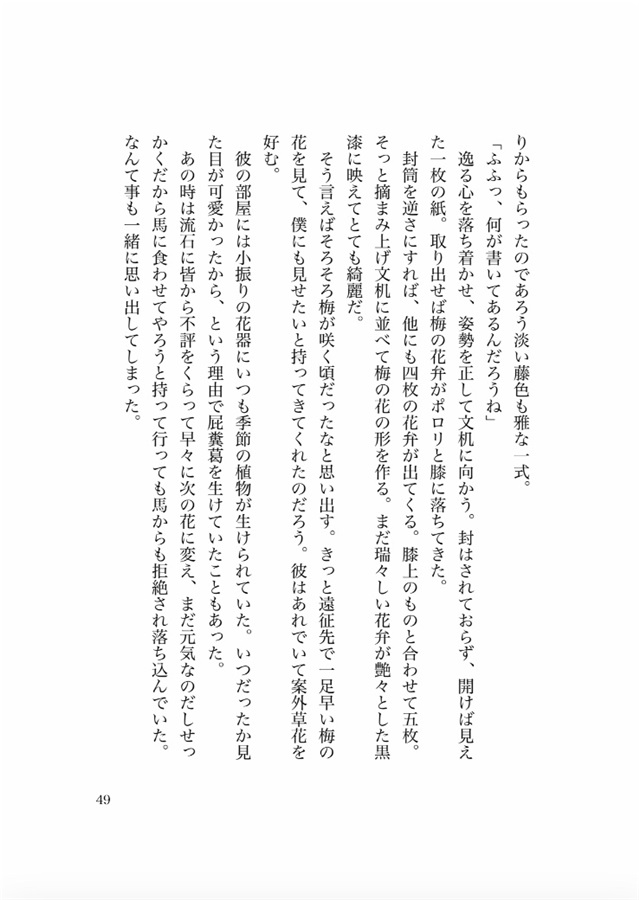 りからもらったのであろう淡い藤色も雅な一式。

「ふふっ、何が書いてあるんだろうね」

逸る心を落ち着かせ、姿勢を正して文机に向かう。封はされておらず、開けば見えた一枚の紙。取り出せば梅の花弁がポロリと膝に落ちてきた。

封筒を逆さにすれば、他にも四枚の花弁が出てくる。膝上のものと合わせて五枚。そっと摘まみ上げ文机に並べて梅の花の形を作る。まだ瑞々しい花弁が艶々とした黒漆に映えてとても綺麗だ。

そう言えばそろそろ梅が咲く頃だったなと思い出す。きっと遠征先で一足早い梅の花を見て、僕にも見せたいと持ってきてくれたのだろう。彼はあれでいて案外草花を好む。

彼の部屋には小振りの花器にいつも季節の植物が生けられていた。いつだったか見た目が可愛かったから、という理由で屁糞葛を生けていたこともあった。

あの時は流石に皆から不評をくらって早々に次の花に変え、まだ元気なのだしせっかくだから馬に食わせてやろうと持って行っても馬からも拒絶され落ち込んでいた。なんて事も一緒に思い出してしまった。

49